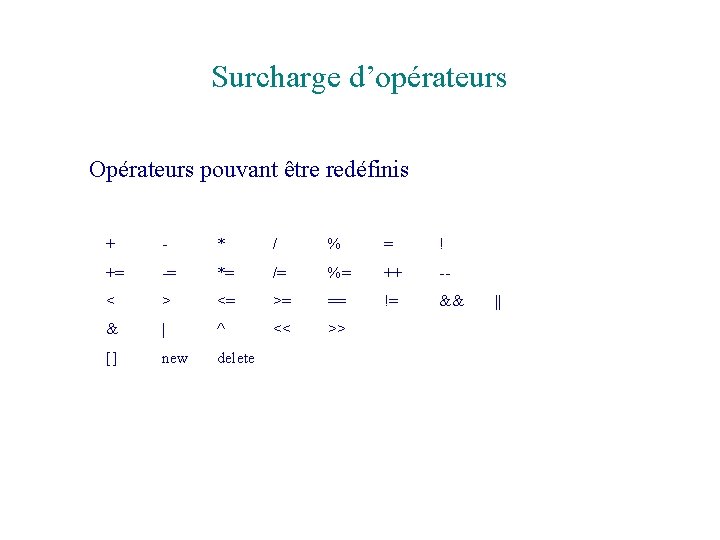 Surcharge d’opérateurs

Opérateurs pouvant être redéfinis

| + | - | * | / | % | = | ! | |
|---|---|---|---|---|---|---|---|
| += | -= | *= | /= | %= | ++ | -- | |
| < | > | <= | >= | == | != | && | \|\| |
| & | \| | ^ | << | >> | | | |
| [] | new | delete | | | | | |